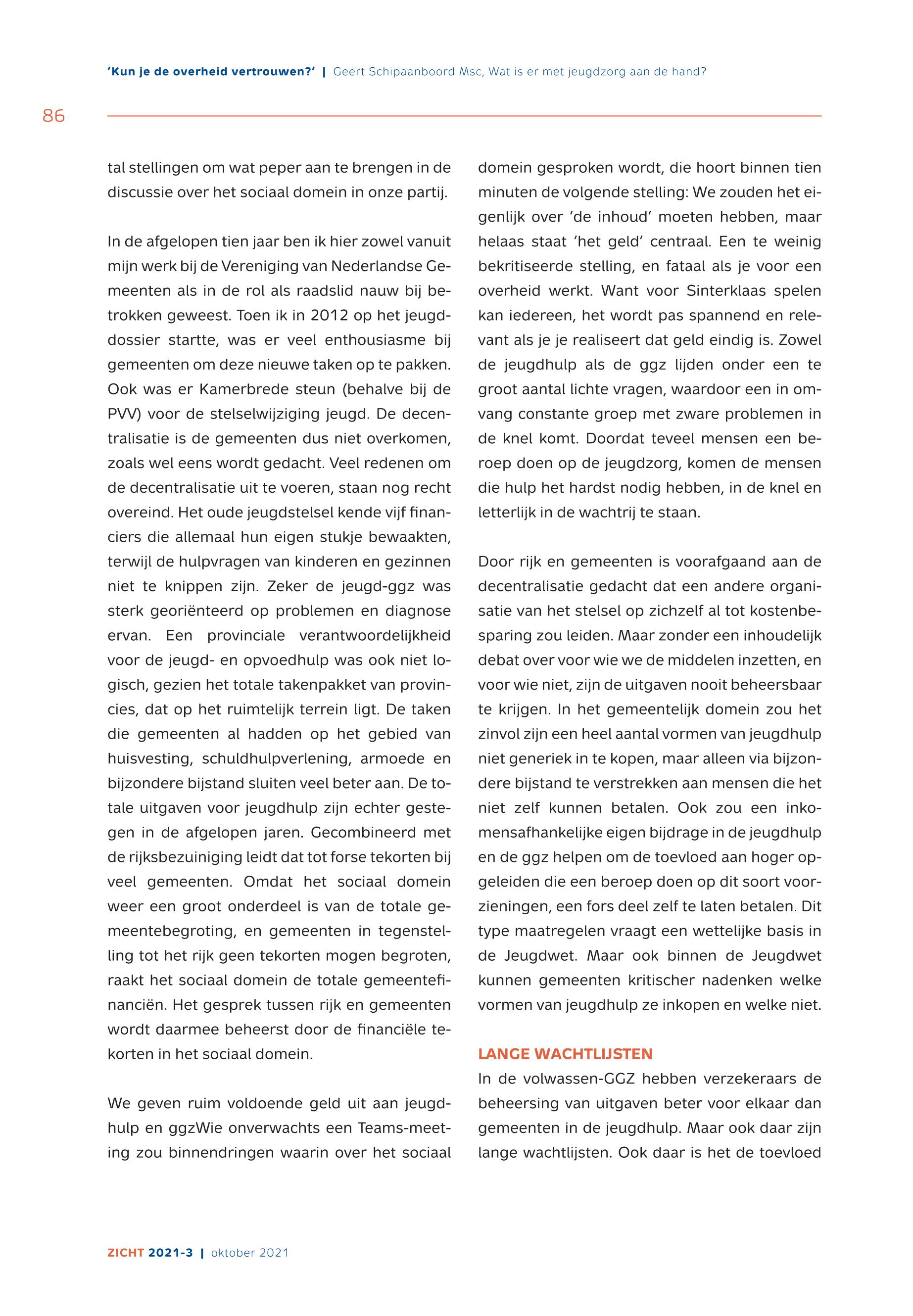 'Kun je de overheid vertrouwen?' | Geert Schipaanboord Msc, Wat is er met jeugdzorg aan de hand?

86

tal stellingen om wat peper aan te brengen in de discussie over het sociaal domein in onze partij.

In de afgelopen tien jaar ben ik hier zowel vanuit mijn werk bij de Vereniging van Nederlandse Gemeenten als in de rol als raadslid nauw bij betrokken geweest. Toen ik in 2012 op het jeugddossier startte, was er veel enthousiasme bij gemeenten om deze nieuwe taken op te pakken. Ook was er Kamerbrede steun (behalve bij de PVV) voor de stelselwijziging jeugd. De decentralisatie is de gemeenten dus niet overkomen, zoals wel eens wordt gedacht. Veel redenen om de decentralisatie uit te voeren, staan nog recht overeind. Het oude jeugdstelsel kende vijf financiers die allemaal hun eigen stukje bewaakten, terwijl de hulpvragen van kinderen en gezinnen niet te knippen zijn. Zeker de jeugd-ggz was sterk georiënteerd op problemen en diagnose ervan. Een provinciale verantwoordelijkheid voor de jeugd- en opvoedhulp was ook niet logisch, gezien het totale takenpakket van provincies, dat op het ruimtelijk terrein ligt. De taken die gemeenten al hadden op het gebied van huisvesting, schuldhulpverlening, armoede en bijzondere bijstand sluiten veel beter aan. De totale uitgaven voor jeugdhulp zijn echter gestegen in de afgelopen jaren. Gecombineerd met de rijksbezuiniging leidt dat tot forse tekorten bij veel gemeenten. Omdat het sociaal domein weer een groot onderdeel is van de totale gemeentebegroting, en gemeenten in tegenstelling tot het rijk geen tekorten mogen begroten, raakt het sociaal domein de totale gemeentefinanciën. Het gesprek tussen rijk en gemeenten wordt daarmee beheerst door de financiële tekorten in het sociaal domein.

We geven ruim voldoende geld uit aan jeugdhulp en ggzWie onverwachts een Teams-meeting zou binnendringen waarin over het sociaal domein gesproken wordt, die hoort binnen tien minuten de volgende stelling: We zouden het eigenlijk over 'de inhoud' moeten hebben, maar helaas staat 'het geld' centraal. Een te weinig bekritiseerde stelling, en fataal als je voor een overheid werkt. Want voor Sinterklaas spelen kan iedereen, het wordt pas spannend en relevant als je je realiseert dat geld eindig is. Zowel de jeugdhulp als de ggz lijden onder een te groot aantal lichte vragen, waardoor een in omvang constante groep met zware problemen in de knel komt. Doordat teveel mensen een beroep doen op de jeugdzorg, komen de mensen die hulp het hardst nodig hebben, in de knel en letterlijk in de wachtrij te staan.

Door rijk en gemeenten is voorafgaand aan de decentralisatie gedacht dat een andere organisatie van het stelsel op zichzelf al tot kostenbesparing zou leiden. Maar zonder een inhoudelijk debat over voor wie we de middelen inzetten, en voor wie niet, zijn de uitgaven nooit beheersbaar te krijgen. In het gemeentelijk domein zou het zinvol zijn een heel aantal vormen van jeugdhulp niet generiek in te kopen, maar alleen via bijzondere bijstand te verstrekken aan mensen die het niet zelf kunnen betalen. Ook zou een inkomensafhankelijke eigen bijdrage in de jeugdhulp en de ggz helpen om de toevloed aan hoger opgeleiden die een beroep doen op dit soort voorzieningen, een fors deel zelf te laten betalen. Dit type maatregelen vraagt een wettelijke basis in de Jeugdwet. Maar ook binnen de Jeugdwet kunnen gemeenten kritischer nadenken welke vormen van jeugdhulp ze inkopen en welke niet.

LANGE WACHTLIJSTEN
In de volwassen-GGZ hebben verzekeraars de beheersing van uitgaven beter voor elkaar dan gemeenten in de jeugdhulp. Maar ook daar zijn lange wachtlijsten. Ook daar is het de toevloed

ZICHT 2021-3 | oktober 2021